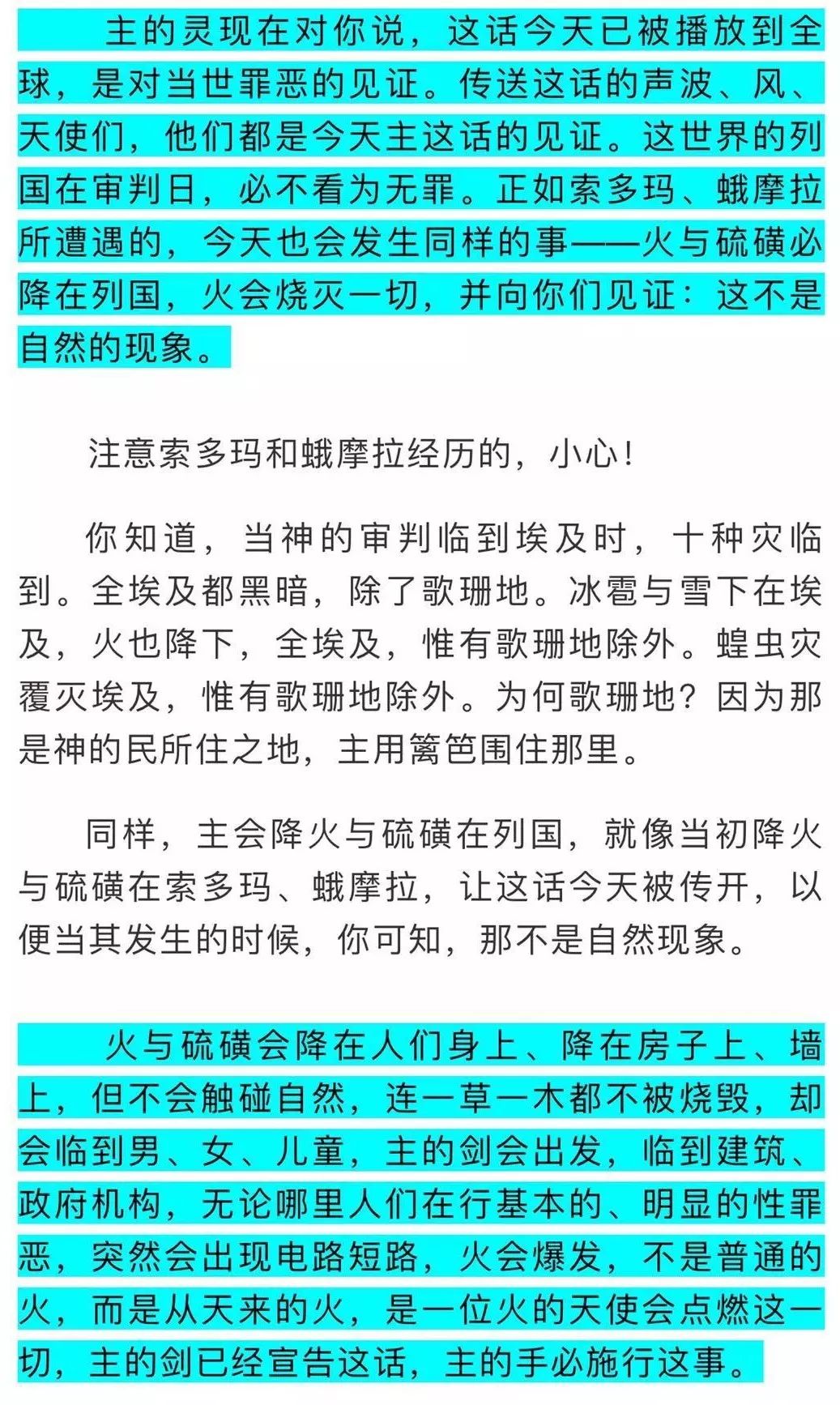 主的灵现在对你说，这话今天已被播放到全球，是对当世罪恶的见证。传送这话的声波、风、天使们，他们都是今天主这话的见证。这世界的列国在审判日，必不看为无罪。正如索多玛、蛾摩拉所遭遇的，今天也会发生同样的事——火与硫磺必降在列国，火会烧灭一切，并向你们见证：这不是自然的现象。

注意索多玛和蛾摩拉经历的，小心！

你知道，当神的审判临到埃及时，十种灾临到。全埃及都黑暗，除了歌珊地。冰雹与雪下在埃及，火也降下，全埃及，惟有歌珊地除外。蝗虫灾覆灭埃及，惟有歌珊地除外。为何歌珊地？因为那是神的民所住之地，主用篱笆围住那里。

同样，主会降火与硫磺在列国，就像当初降火与硫磺在索多玛、蛾摩拉，让这话今天被传开，以便当其发生的时候，你可知，那不是自然现象。

火与硫磺会降在人们身上、降在房子上、墙上，但不会触碰自然，连一草一木都不被烧毁，却会临到男、女、儿童，主的剑会出发，临到建筑、政府机构，无论哪里人们在行基本的、明显的性罪恶，突然会出现电路短路，火会爆发，不是普通的火，而是从天来的火，是一位火的天使会点燃这一切，主的剑已经宣告这话，主的手必施行这事。